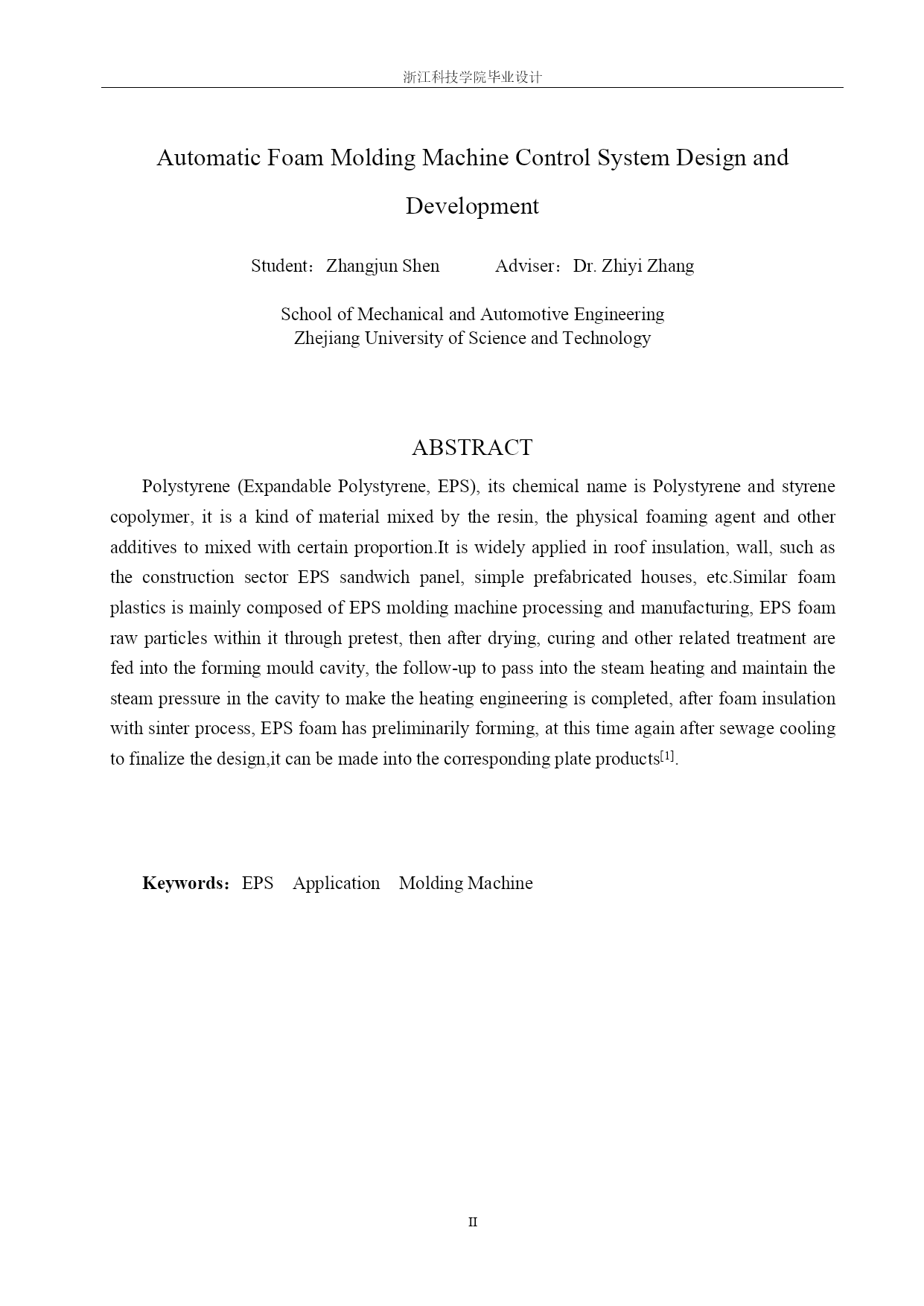 浙江科技学院毕业设计

Automatic Foam Molding Machine Control System Design and Development

Student：Zhangjun Shen Adviser：Dr. Zhiyi Zhang

School of Mechanical and Automotive Engineering
Zhejiang University of Science and Technology

ABSTRACT

Polystyrene (Expandable Polystyrene, EPS), its chemical name is Polystyrene and styrene copolymer, it is a kind of material mixed by the resin, the physical foaming agent and other additives to mixed with certain proportion.It is widely applied in roof insulation, wall, such as the construction sector EPS sandwich panel, simple prefabricated houses, etc.Similar foam plastics is mainly composed of EPS molding machine processing and manufacturing, EPS foam raw particles within it through pretest, then after drying, curing and other related treatment are fed into the forming mould cavity, the follow-up to pass into the steam heating and maintain the steam pressure in the cavity to make the heating engineering is completed, after foam insulation with sinter process, EPS foam has preliminarily forming, at this time again after sewage cooling to finalize the design,it can be made into the corresponding plate products$^{[1]}$.

Keywords：EPS Application Molding Machine

II